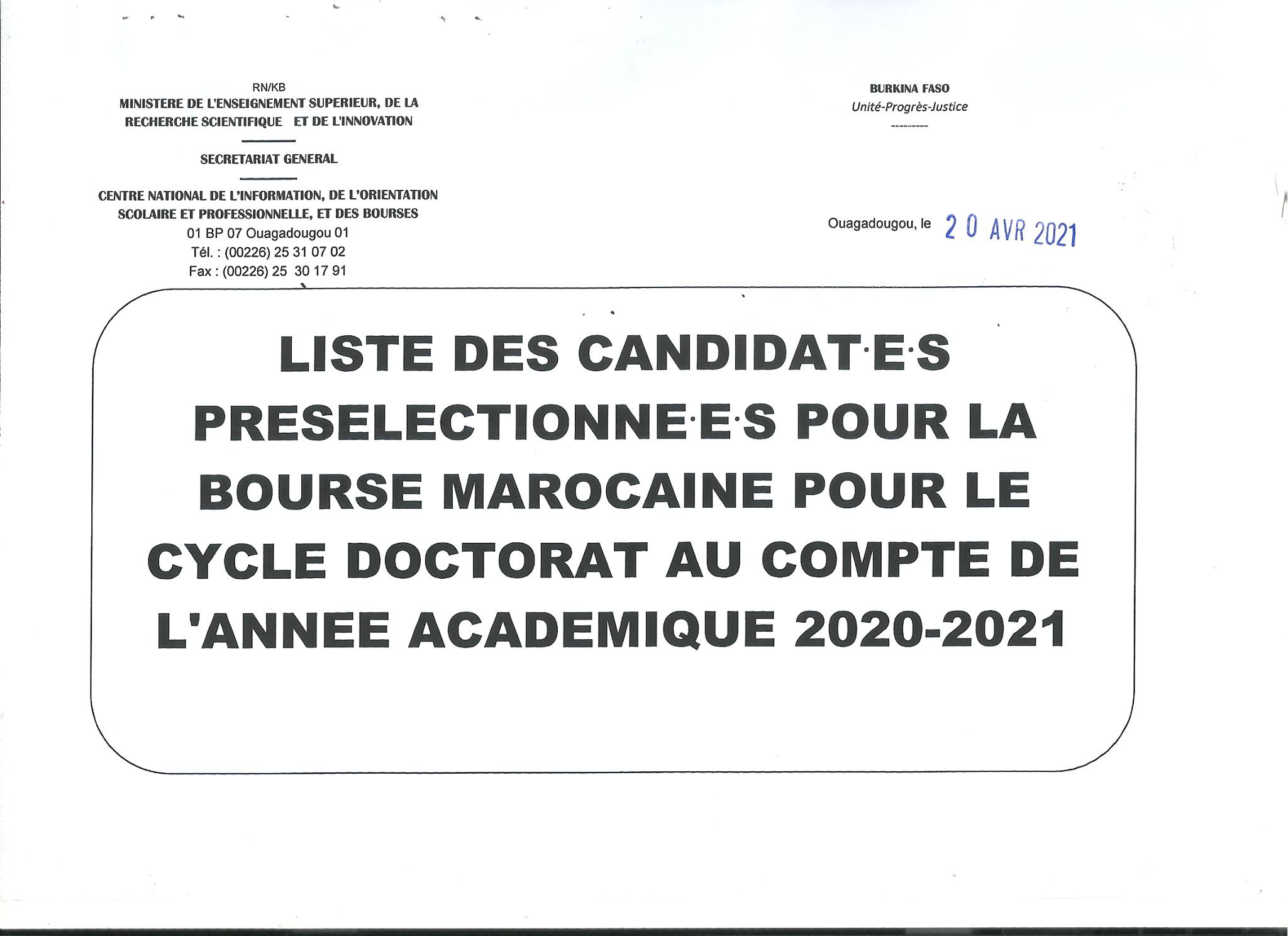 RN/KB
MINISTERE DE L'ENSEIGNEMENT SUPERIEUR, DE LA RECHERCHE SCIENTIFIQUE ET DE L'INNOVATION

SECRETARIAT GENERAL

CENTRE NATIONAL DE L'INFORMATION, DE L'ORIENTATION SCOLAIRE ET PROFESSIONNELLE, ET DES BOURSES
01 BP 07 Ouagadougou 01
Tél. : (00226) 25 31 07 02
Fax : (00226) 25 30 17 91

BURKINA FASO
Unité-Progrès-Justice
---------

Ouagadougou, le 20 AVR 2021

LISTE DES CANDIDAT·E·S PRESELECTIONNE·E·S POUR LA BOURSE MAROCAINE POUR LE CYCLE DOCTORAT AU COMPTE DE L'ANNEE ACADEMIQUE 2020-2021